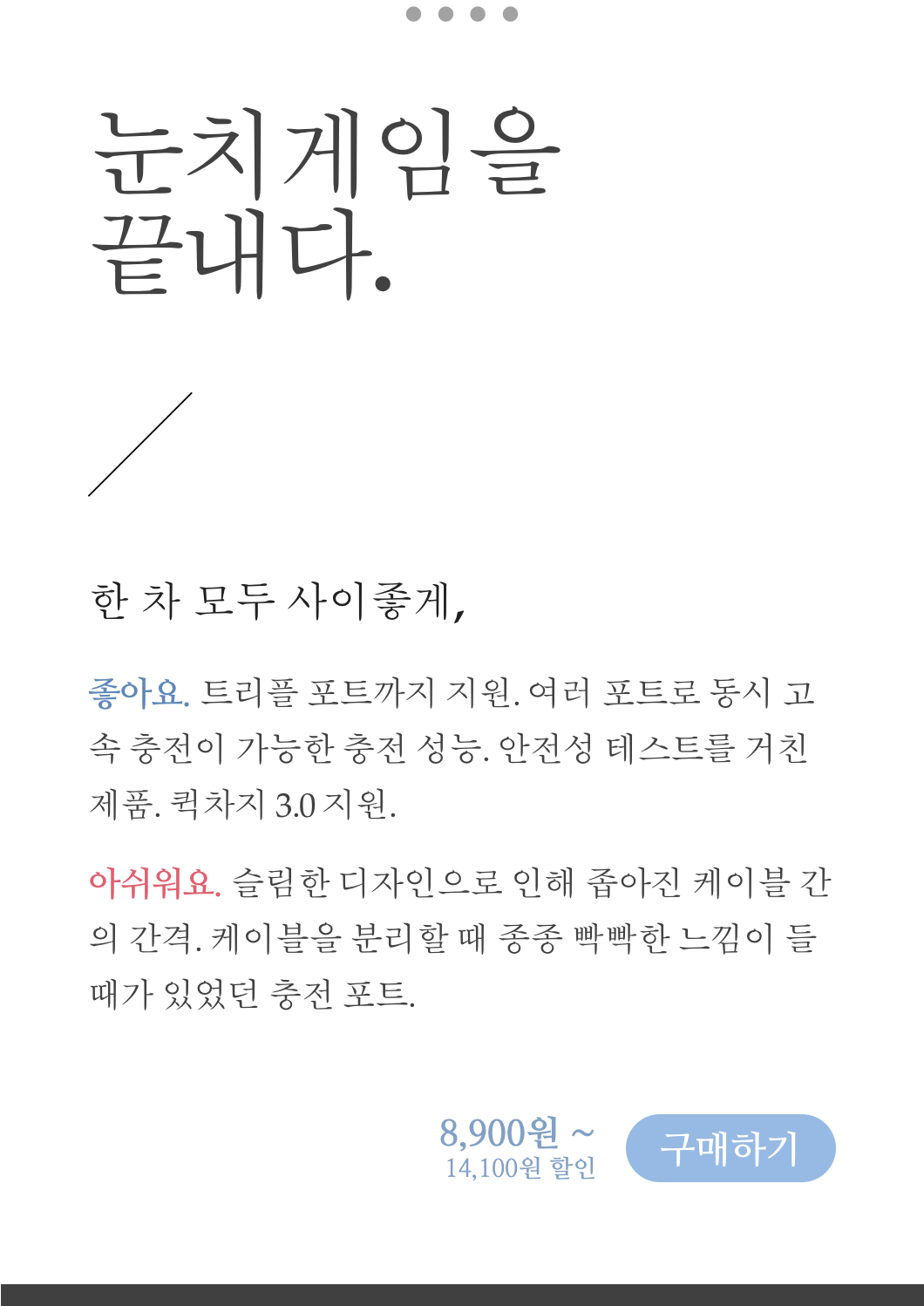 눈치게임을
끝내다.

한 차 모두 사이좋게,

좋아요. 트리플 포트까지 지원. 여러 포트로 동시 고속 충전이 가능한 충전 성능. 안전성 테스트를 거친 제품. 퀵차지 3.0 지원.

아쉬워요. 슬림한 디자인으로 인해 좁아진 케이블 간의 간격. 케이블을 분리할 때 종종 빡빡한 느낌이 들 때가 있었던 충전 포트.

8,900원 ~
14,100원 할인

구매하기